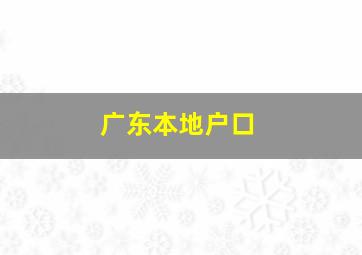 广东本地户口